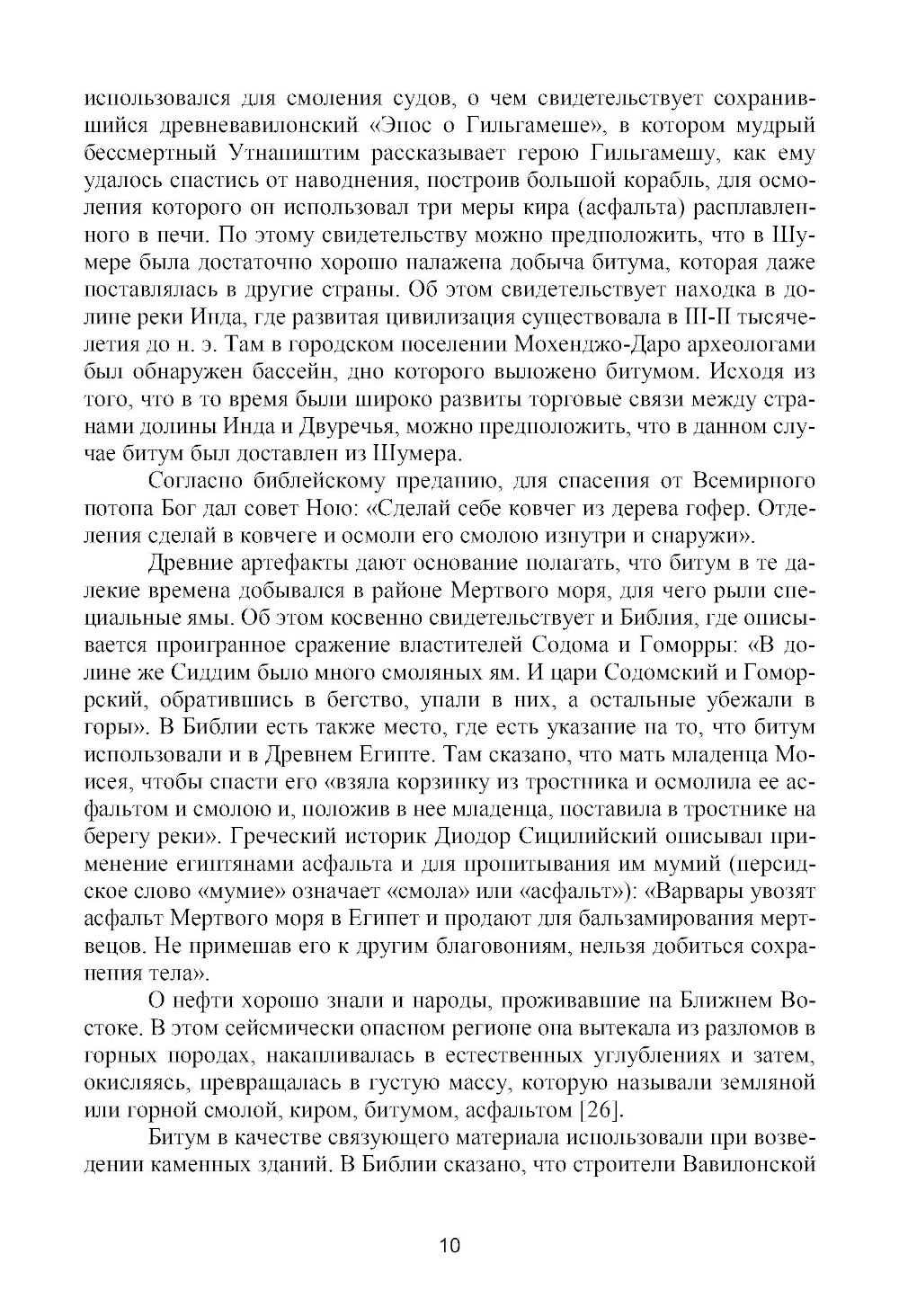 использовался для смоления судов, о чем свидетельствует сохранившийся древневавилонский «Эпос о Гильгамеше», в котором мудрый бессмертный Утнапиштим рассказывает герою Гильгамешу, как ему удалось спастись от наводнения, построив большой корабль, для осмоления которого он использовал три меры кира (асфальта) расплавленного в печи. По этому свидетельству можно предположить, что в Шумере была достаточно хорошо налажена добыча битума, которая даже поставлялась в другие страны. Об этом свидетельствует находка в долине реки Инда, где развитая цивилизация существовала в III-II тысячелетия до н. э. Там в городском поселении Мохенджо-Даро археологами был обнаружен бассейн, дно которого выложено битумом. Исходя из того, что в то время были широко развиты торговые связи между странами долины Инда и Двуречья, можно предположить, что в данном случае битум был доставлен из Шумера.

Согласно библейскому преданию, для спасения от Всемирного потопа Бог дал совет Ною: «Сделай себе ковчег из дерева гофер. Отделения сделай в ковчеге и осмоли его смолою изнутри и снаружи».

Древние артефакты дают основание полагать, что битум в те далекие времена добывался в районе Мертвого моря, для чего рыли специальные ямы. Об этом косвенно свидетельствует и Библия, где описывается проигранное сражение властителей Содома и Гоморры: «В долине же Сиддим было много смоляных ям. И цари Содомский и Гоморрский, обратившись в бегство, упали в них, а остальные убежали в горы». В Библии есть также место, где есть указание на то, что битум использовали и в Древнем Египте. Там сказано, что мать младенца Моисея, чтобы спасти его «взяла корзинку из тростника и осмолила ее асфальтом и смолою и, положив в нее младенца, поставила в тростнике на берегу реки». Греческий историк Диодор Сицилийский описывал применение египтянами асфальта и для пропитывания им мумий (персидское слово «мумие» означает «смола» или «асфальт»): «Варвары увозят асфальт Мертвого моря в Египет и продают для бальзамирования мертвецов. Не примешав его к другим благовониям, нельзя добиться сохранения тела».

О нефти хорошо знали и народы, проживавшие на Ближнем Востоке. В этом сейсмически опасном регионе она вытекала из разломов в горных породах, накапливалась в естественных углублениях и затем, окисляясь, превращалась в густую массу, которую называли земляной или горной смолой, киром, битумом, асфальтом [26].

Битум в качестве связующего материала использовали при возведении каменных зданий. В Библии сказано, что строители Вавилонской

10